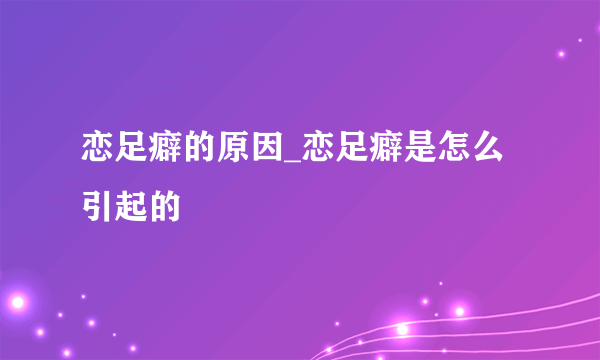 恋足癖的原因_恋足癖是怎么引起的